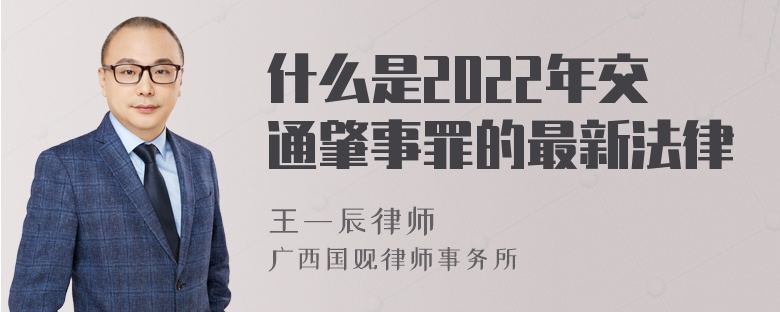 什么是2022年交通肇事罪的最新法律

王一辰律师
广西国观律师事务所